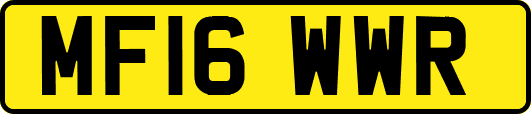 MF16 WWR